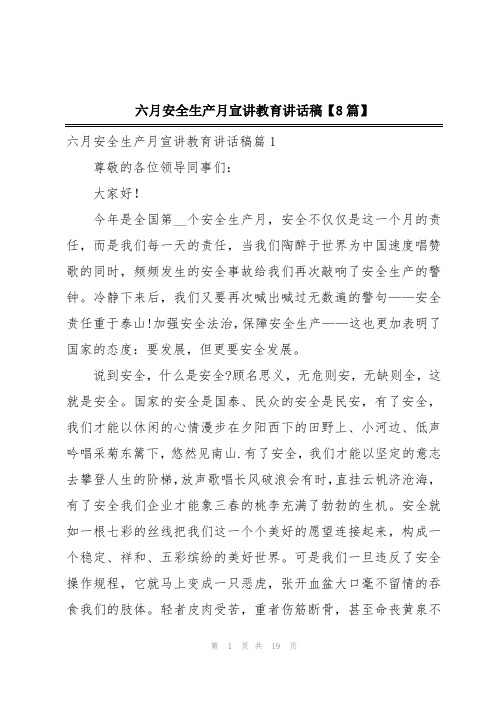 六月安全生产月宣讲教育讲话稿【8篇】

六月安全生产月宣讲教育讲话稿篇1

尊敬的各位领导同事们:

大家好!

今年是全国第__个安全生产月，安全不仅仅是这一个月的责任，而是我们每一天的责任，当我们陶醉于世界为中国速度唱赞歌的同时，频频发生的安全事故给我们再次敲响了安全生产的警钟。冷静下来后，我们又要再次喊出喊过无数遍的警句——安全责任重于泰山!加强安全法治，保障安全生产——这也更加表明了国家的态度：要发展，但更要安全发展。

说到安全，什么是安全?顾名思义，无危则安，无缺则全，这就是安全。国家的安全是国泰、民众的安全是民安，有了安全，我们才能以休闲的心情漫步在夕阳西下的田野上、小河边、低声吟唱采菊东篱下，悠然见南山.有了安全，我们才能以坚定的意志去攀登人生的阶梯，放声歌唱长风破浪会有时，直挂云帆济沧海，有了安全我们企业才能象三春的桃李充满了勃勃的生机。安全就如一根七彩的丝线把我们这一个个美好的愿望连接起来，构成一个稳定、祥和、五彩缤纷的美好世界。可是我们一旦违反了安全操作规程，它就马上变成一只恶虎，张开血盆大口毫不留情的吞食我们的肢体。轻者皮肉受苦，重者伤筋断骨，甚至命丧黄泉不

第 1 页 共 19 页